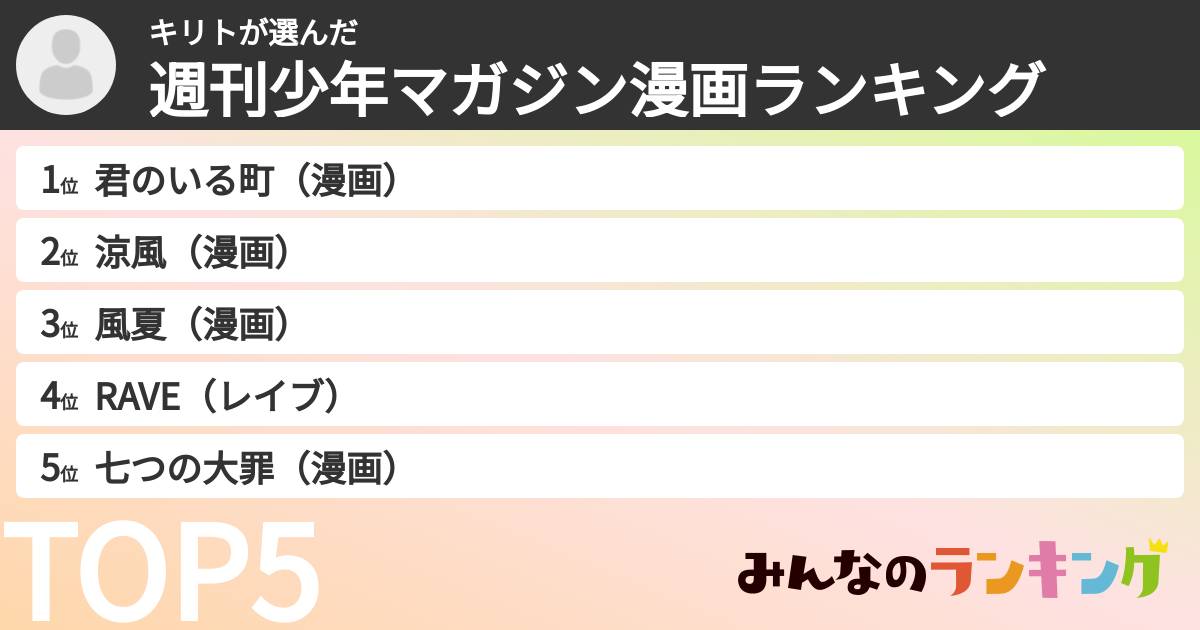 キリトが選んだ
週刊少年マガジン漫画ランキング

1位 君のいる町（漫画）
2位 涼風（漫画）
3位 風夏（漫画）
4位 RAVE（レイブ）
5位 七つの大罪（漫画）

TOP5

みんなのランキング